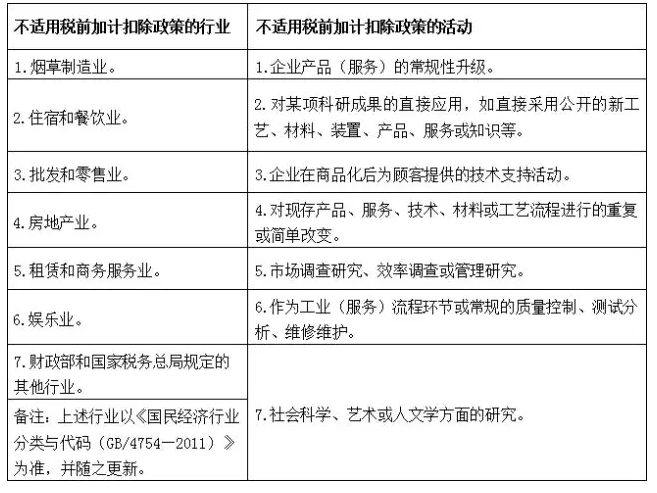 | 不适用税前加计扣除政策的行业 | 不适用税前加计扣除政策的活动 |
|---|---|
| 1.烟草制造业。 | 1.企业产品（服务）的常规性升级。 |
| 2.住宿和餐饮业。 | 2.对某项科研成果的直接应用，如直接采用公开的新工艺、材料、装置、产品、服务或知识等。 |
| 3.批发和零售业。 | 3.企业在商品化后为顾客提供的技术支持活动。 |
| 4.房地产业。 | 4.对现存产品、服务、技术、材料或工艺流程进行的重复或简单改变。 |
| 5.租赁和商务服务业。 | 5.市场调查研究、效率调查或管理研究。 |
| 6.娱乐业。 | 6.作为工业（服务）流程环节或常规的质量控制、测试分析、维修维护。 |
| 7.财政部和国家税务总局规定的其他行业。 | 7.社会科学、艺术或人文学方面的研究。 |
| 备注：上述行业以《国民经济行业分类与代码（GB/4754—2011）》为准，并随之更新。 | |